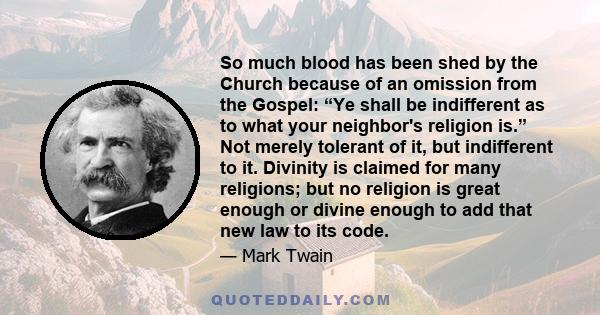 So much blood has been shed by the Church because of an omission from the Gospel: “Ye shall be indifferent as to what your neighbor's religion is.” Not merely tolerant of it, but indifferent to it. Divinity is claimed for many religions; but no religion is great enough or divine enough to add that new law to its code.

— Mark Twain

QUOTEDDAILY.COM